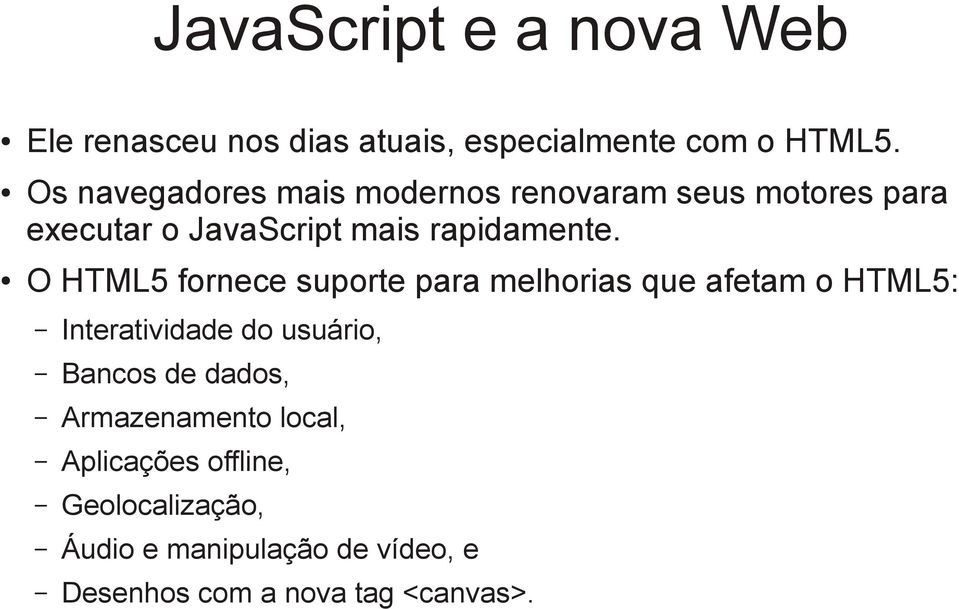 JavaScript e a nova Web

• Ele renasceu nos dias atuais, especialmente com o HTML5.

• Os navegadores mais modernos renovaram seus motores para executar o JavaScript mais rapidamente.

• O HTML5 fornece suporte para melhorias que afetam o HTML5:

– Interatividade do usuário,

– Bancos de dados,

– Armazenamento local,

– Aplicações offline,

– Geolocalização,

– Áudio e manipulação de vídeo, e

– Desenhos com a nova tag <canvas>.